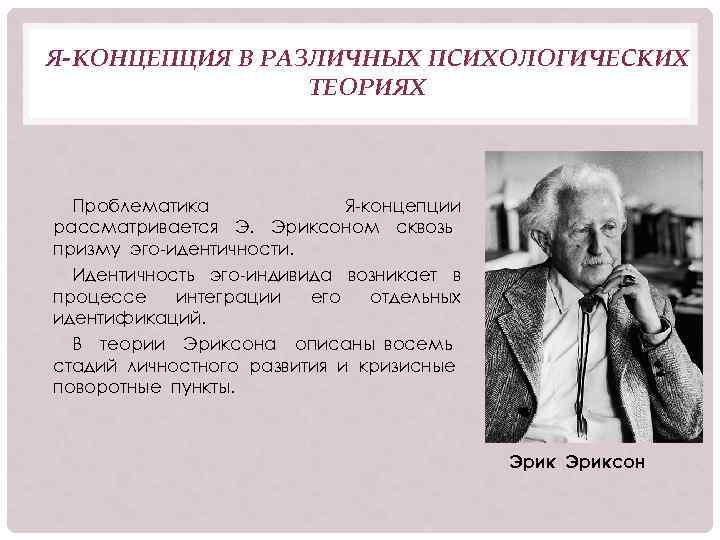 Я-КОНЦЕПЦИЯ В РАЗЛИЧНЫХ ПСИХОЛОГИЧЕСКИХ ТЕОРИЯХ

Проблематика Я-концепции рассматривается Э. Эриксоном сквозь призму эго-идентичности.

Идентичность эго-индивида возникает в процессе интеграции его отдельных идентификаций.

В теории Эриксона описаны восемь стадий личностного развития и кризисные поворотные пункты.

Эрик Эриксон